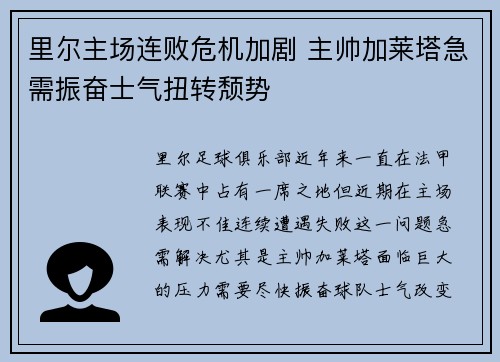 里尔主场连败危机加剧 主帅加莱塔急需振奋士气扭转颓势

里尔足球俱乐部近年来一直在法甲联赛中占有一席之地但近期在主场表现不佳连续遭遇失败这一问题急需解决尤其是主帅加莱塔面临巨大的压力需要尽快振奋球队士气改变